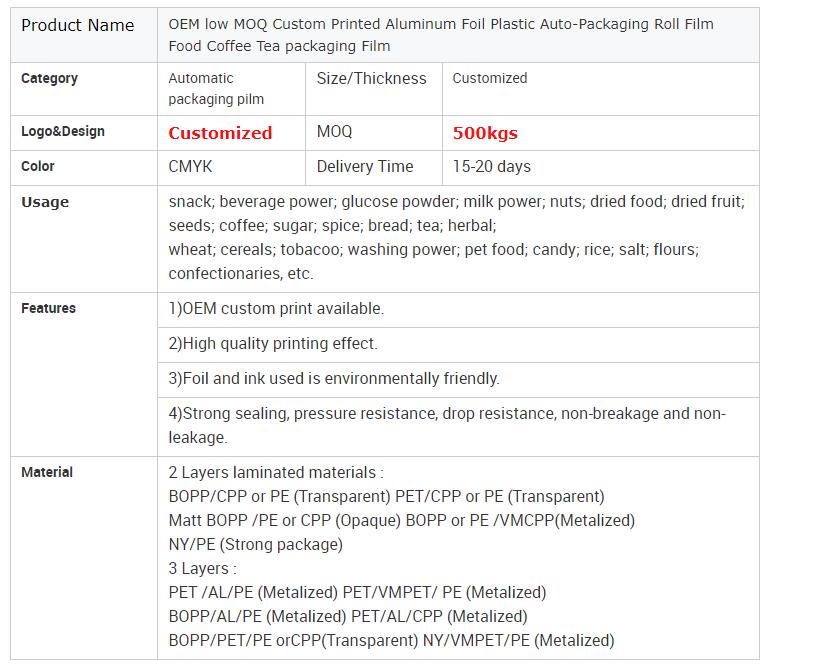 | Product Name | OEM low MOQ Custom Printed Aluminum Foil Plastic Auto-Packaging Roll Film Food Coffee Tea packaging Film | | |
|---|---|---|---|
| Category | Automatic packaging pilm | Size/Thickness | Customized |
| Logo&Design | Customized | MOQ | 500kgs |
| Color | CMYK | Delivery Time | 15-20 days |
| Usage | snack; beverage power; glucose powder; milk power; nuts; dried food; dried fruit; seeds; coffee; sugar; spice; bread; tea; herbal; wheat; cereals; tobacoo; washing power; pet food; candy; rice; salt; flours; confectionaries, etc. | | |
| Features | 1)OEM custom print available. | | |
| | 2)High quality printing effect. | | |
| | 3)Foil and ink used is environmentally friendly. | | |
| | 4)Strong sealing, pressure resistance, drop resistance, non-breakage and non-leakage. | | |
| Material | 2 Layers laminated materials : BOPP/CPP or PE (Transparent) PET/CPP or PE (Transparent) Matt BOPP /PE or CPP (Opaque) BOPP or PE /VMCPP(Metalized) NY/PE (Strong package) 3 Layers : PET /AL/PE (Metalized) PET/VMPET/ PE (Metalized) BOPP/AL/PE (Metalized) PET/AL/CPP (Metalized) BOPP/PET/PE orCPP(Transparent) NY/VMPET/PE (Metalized) | | |